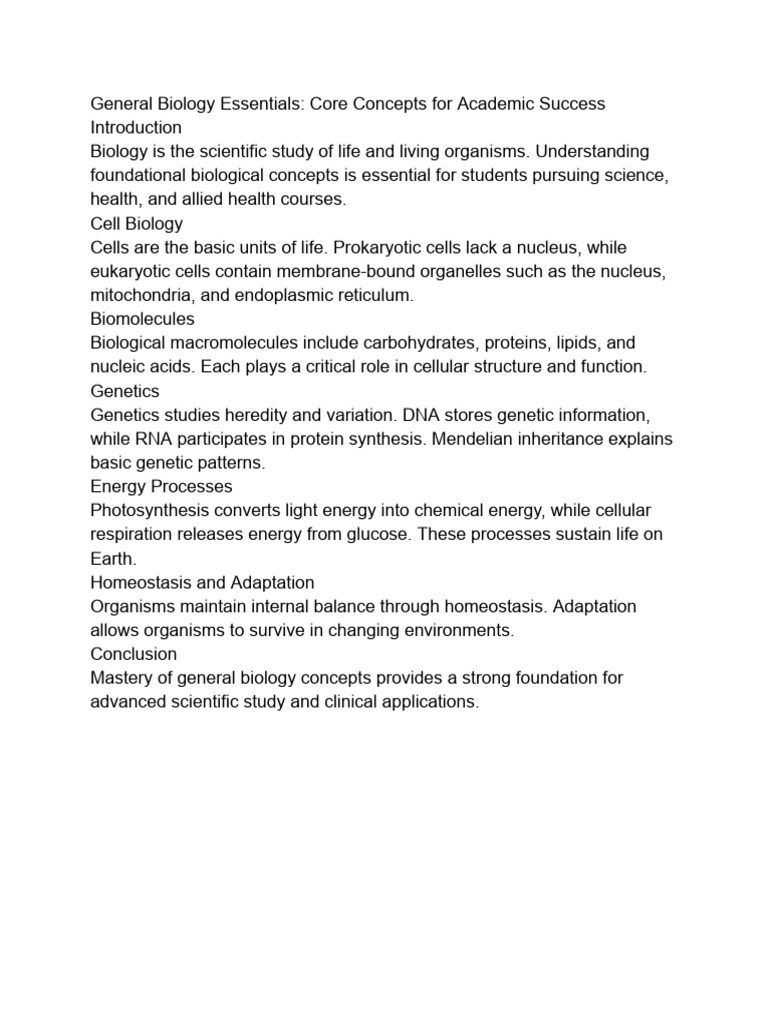 General Biology Essentials: Core Concepts for Academic Success

Introduction

Biology is the scientific study of life and living organisms. Understanding foundational biological concepts is essential for students pursuing science, health, and allied health courses.

Cell Biology

Cells are the basic units of life. Prokaryotic cells lack a nucleus, while eukaryotic cells contain membrane-bound organelles such as the nucleus, mitochondria, and endoplasmic reticulum.

Biomolecules

Biological macromolecules include carbohydrates, proteins, lipids, and nucleic acids. Each plays a critical role in cellular structure and function.

Genetics

Genetics studies heredity and variation. DNA stores genetic information, while RNA participates in protein synthesis. Mendelian inheritance explains basic genetic patterns.

Energy Processes

Photosynthesis converts light energy into chemical energy, while cellular respiration releases energy from glucose. These processes sustain life on Earth.

Homeostasis and Adaptation

Organisms maintain internal balance through homeostasis. Adaptation allows organisms to survive in changing environments.

Conclusion

Mastery of general biology concepts provides a strong foundation for advanced scientific study and clinical applications.